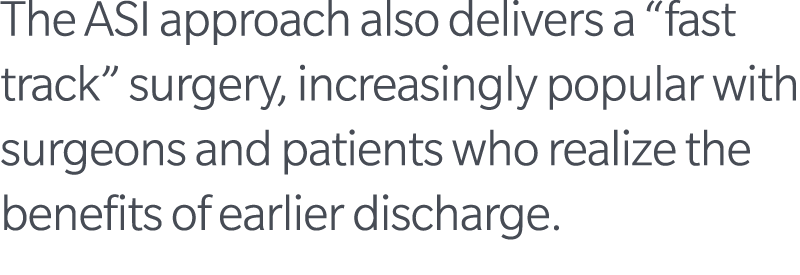 The ASI approach also delivers a “fast track” surgery, increasingly popular with surgeons and patients who realize the benefits of earlier discharge.